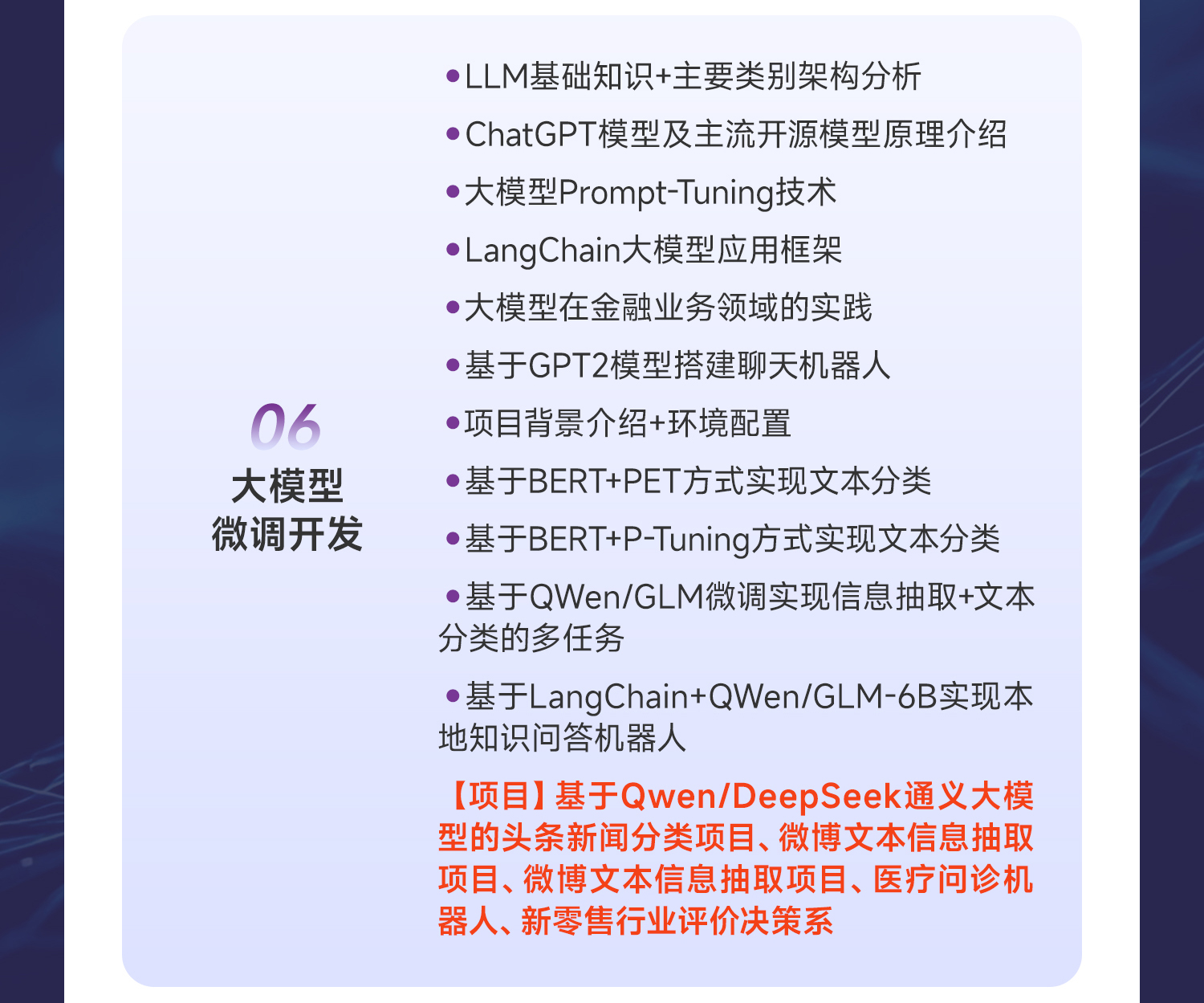 06
大模型
微调开发

•LLM基础知识+主要类别架构分析

•ChatGPT模型及主流开源模型原理介绍

•大模型Prompt-Tuning技术

•LangChain大模型应用框架

•大模型在金融业务领域的实践

•基于GPT2模型搭建聊天机器人

•项目背景介绍+环境配置

•基于BERT+PET方式实现文本分类

•基于BERT+P-Tuning方式实现文本分类

•基于QWen/GLM微调实现信息抽取+文本分类的多任务

•基于LangChain+QWen/GLM-6B实现本地知识问答机器人

【项目】基于Qwen/DeepSeek通义大模型的头条新闻分类项目、微博文本信息抽取项目、微博文本信息抽取项目、医疗问诊机器人、新零售行业评价决策系